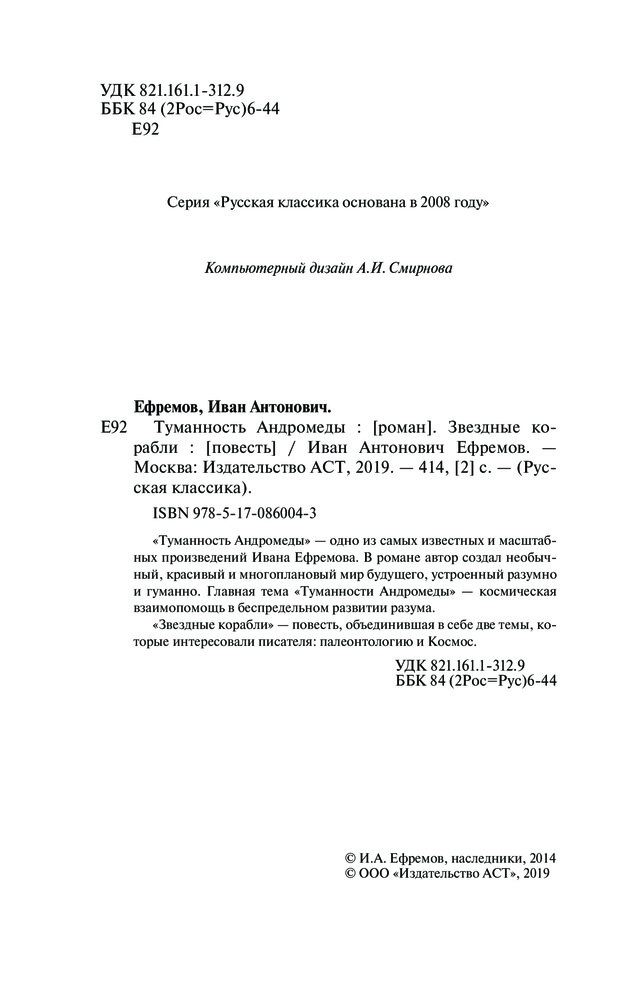 УДК 821.161.1-312.9
ББК 84 (2Рос=Рус)6-44
Е92

Серия «Русская классика основана в 2008 году»

Компьютерный дизайн А.И. Смирнова

Ефремов, Иван Антонович.

Е92 Туманность Андромеды : [роман]. Звездные корабли : [повесть] / Иван Антонович Ефремов. — Москва: Издательство АСТ, 2019. — 414, [2] с. — (Русская классика).

ISBN 978-5-17-086004-3

«Туманность Андромеды» — одно из самых известных и масштабных произведений Ивана Ефремова. В романе автор создал необычный, красивый и многоплановый мир будущего, устроенный разумно и гуманно. Главная тема «Туманности Андромеды» — космическая взаимопомощь в беспредельном развитии разума.

«Звездные корабли» — повесть, объединившая в себе две темы, которые интересовали писателя: палеонтологию и Космос.

УДК 821.161.1-312.9
ББК 84 (2Рос=Рус)6-44

© И.А. Ефремов, наследники, 2014
© ООО «Издательство АСТ», 2019